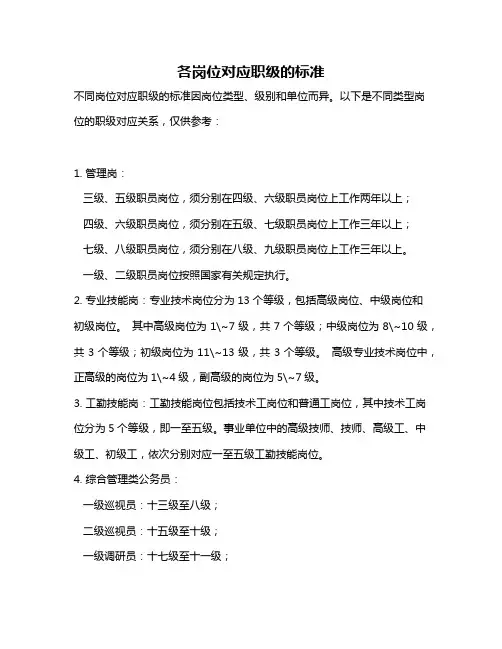 各岗位对应职级的标准

不同岗位对应职级的标准因岗位类型、级别和单位而异。以下是不同类型岗位的职级对应关系，仅供参考：

1. 管理岗：

三级、五级职员岗位，须分别在四级、六级职员岗位上工作两年以上；

四级、六级职员岗位，须分别在五级、七级职员岗位上工作三年以上；

七级、八级职员岗位，须分别在八级、九级职员岗位上工作三年以上。

一级、二级职员岗位按照国家有关规定执行。

2. 专业技能岗：专业技术岗位分为 13 个等级，包括高级岗位、中级岗位和初级岗位。 其中高级岗位为 1\~7 级，共 7 个等级；中级岗位为 8\~10 级，共 3 个等级；初级岗位为 11\~13 级，共 3 个等级。 高级专业技术岗位中，正高级的岗位为 1\~4 级，副高级的岗位为 5\~7 级。

3. 工勤技能岗：工勤技能岗位包括技术工岗位和普通工岗位，其中技术工岗位分为 5 个等级，即一至五级。事业单位中的高级技师、技师、高级工、中级工、初级工，依次分别对应一至五级工勤技能岗位。

4. 综合管理类公务员：

一级巡视员：十三级至八级；

二级巡视员：十五级至十级；

一级调研员：十七级至十一级；